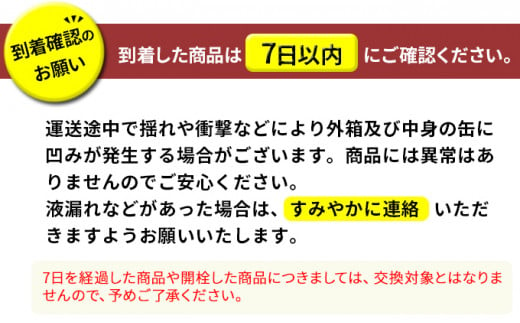 到着確認のお願い

到着した商品は 7日以内 にご確認ください。

運送途中で揺れや衝撃などにより外箱及び中身の缶に凹みが発生する場合がございます。商品には異常はありませんのでご安心ください。
液漏れなどがあった場合は、すみやかに連絡 いただきますようお願いいたします。

7日を経過した商品や開栓した商品につきましては、交換対象とはなりませんので、予めご了承ください。